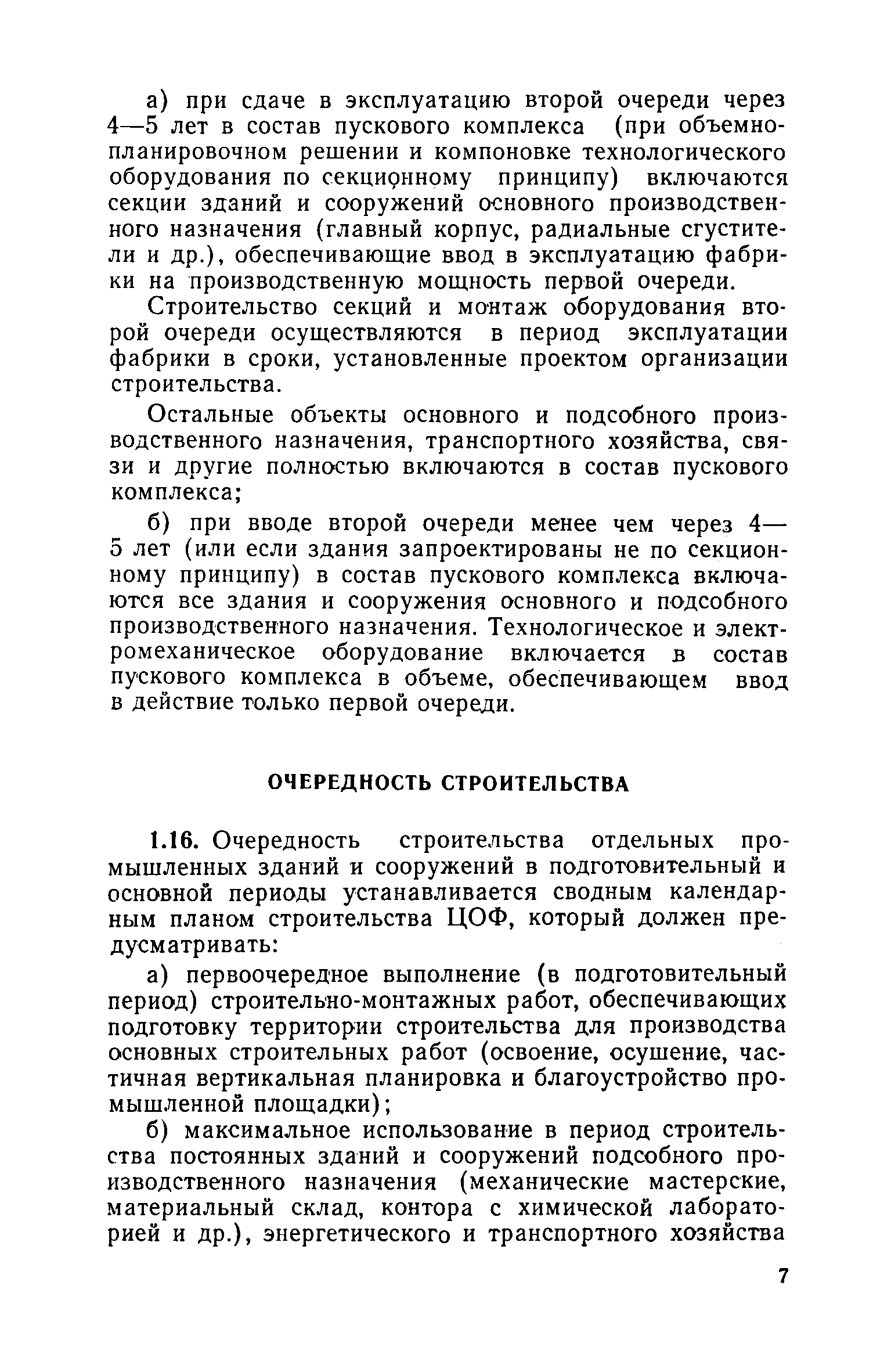 а) при сдаче в эксплуатацию второй очереди через 4—5 лет в состав пускового комплекса (при объемно-планировочном решении и компоновке технологического оборудования по секционному принципу) включаются секции зданий и сооружений основного производственного назначения (главный корпус, радиальные сгустители и др.), обеспечивающие ввод в эксплуатацию фабрики на производственную мощность первой очереди.

Строительство секций и монтаж оборудования второй очереди осуществляются в период эксплуатации фабрики в сроки, установленные проектом организации строительства.

Остальные объекты основного и подсобного производственного назначения, транспортного хозяйства, связи и другие полностью включаются в состав пускового комплекса;

б) при вводе второй очереди менее чем через 4—5 лет (или если здания запроектированы не по секционному принципу) в состав пускового комплекса включаются все здания и сооружения основного и подсобного производственного назначения. Технологическое и электромеханическое оборудование включается в состав пускового комплекса в объеме, обеспечивающем ввод в действие только первой очереди.

ОЧЕРЕДНОСТЬ СТРОИТЕЛЬСТВА

1.16. Очередность строительства отдельных промышленных зданий и сооружений в подготовительный и основной периоды устанавливается сводным календарным планом строительства ЦОФ, который должен предусматривать:

а) первоочередное выполнение (в подготовительный период) строительно-монтажных работ, обеспечивающих подготовку территории строительства для производства основных строительных работ (освоение, осушение, частичная вертикальная планировка и благоустройство промышленной площадки);

б) максимальное использование в период строительства постоянных зданий и сооружений подсобного производственного назначения (механические мастерские, материальный склад, контора с химической лабораторией и др.), энергетического и транспортного хозяйства

7